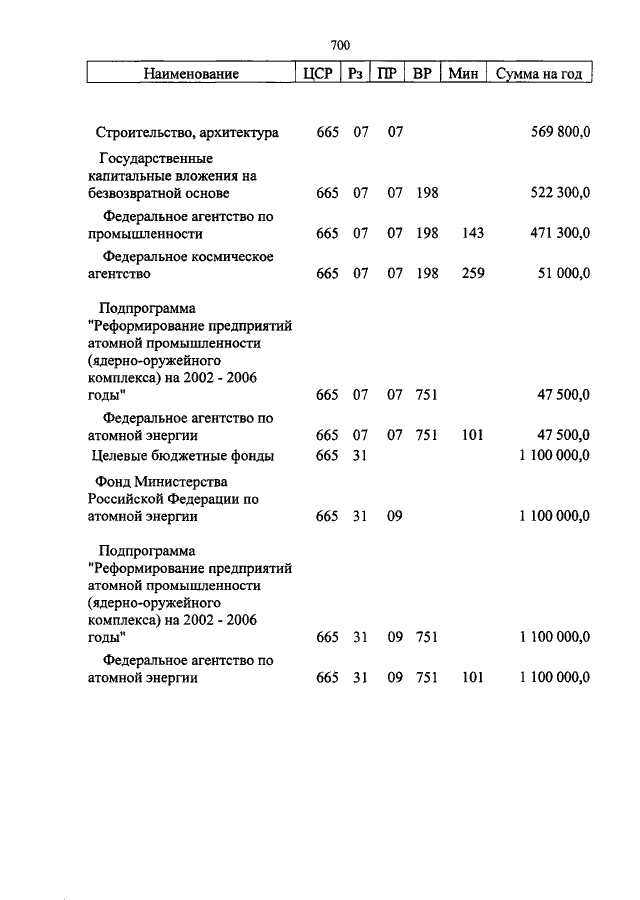 700

| Наименование | ЦСР | Рз | ПР | ВР | Мин | Сумма на год |
|---|---|---|---|---|---|---|
| Строительство, архитектура | 665 | 07 | 07 | | | 569 800,0 |
| Государственные капитальные вложения на безвозвратной основе | 665 | 07 | 07 | 198 | | 522 300,0 |
| Федеральное агентство по промышленности | 665 | 07 | 07 | 198 | 143 | 471 300,0 |
| Федеральное космическое агентство | 665 | 07 | 07 | 198 | 259 | 51 000,0 |
| Подпрограмма "Реформирование предприятий атомной промышленности (ядерно-оружейного комплекса) на 2002 - 2006 годы" | 665 | 07 | 07 | 751 | | 47 500,0 |
| Федеральное агентство по атомной энергии | 665 | 07 | 07 | 751 | 101 | 47 500,0 |
| Целевые бюджетные фонды | 665 | 31 | | | | 1 100 000,0 |
| Фонд Министерства Российской Федерации по атомной энергии | 665 | 31 | 09 | | | 1 100 000,0 |
| Подпрограмма "Реформирование предприятий атомной промышленности (ядерно-оружейного комплекса) на 2002 - 2006 годы" | 665 | 31 | 09 | 751 | | 1 100 000,0 |
| Федеральное агентство по атомной энергии | 665 | 31 | 09 | 751 | 101 | 1 100 000,0 |